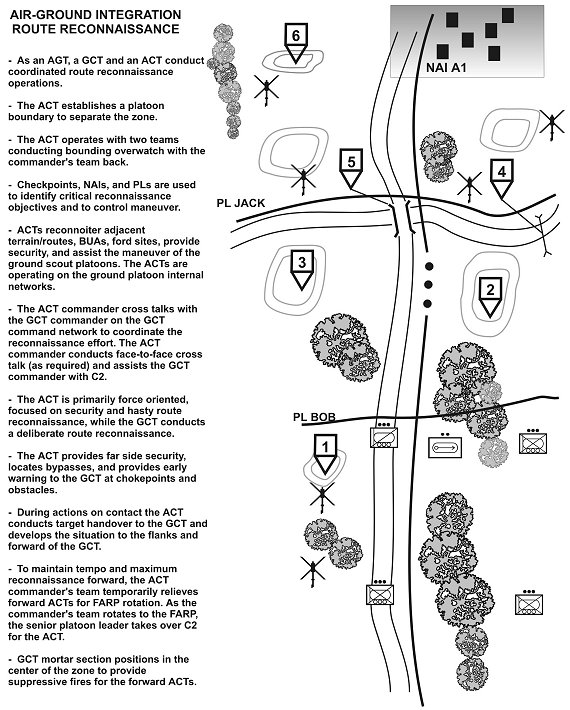 AIR-GROUND INTEGRATION
ROUTE RECONNAISSANCE

- As an AGT, a GCT and an ACT conduct coordinated route reconnaissance operations.

- The ACT establishes a platoon boundary to separate the zone.

- The ACT operates with two teams conducting bounding overwatch with the commander's team back.

- Checkpoints, NAIs, and PLs are used to identify critical reconnaissance objectives and to control maneuver.

- ACTs reconnoiter adjacent terrain/routes, BUAs, ford sites, provide security, and assist the maneuver of the ground scout platoons. The ACTs are operating on the ground platoon internal networks.

- The ACT commander cross talks with the GCT commander on the GCT command network to coordinate the reconnaissance effort. The ACT commander conducts face-to-face cross talk (as required) and assists the GCT commander with C2.

- The ACT is primarily force oriented, focused on security and hasty route reconnaissance, while the GCT conducts a deliberate route reconnaissance.

- The ACT provides far side security, locates bypasses, and provides early warning to the GCT at chokepoints and obstacles.

- During actions on contact the ACT conducts target handover to the GCT and develops the situation to the flanks and forward of the GCT.

- To maintain tempo and maximum reconnaissance forward, the ACT commander's team temporarily relieves forward ACTs for FARP rotation. As the commander's team rotates to the FARP, the senior platoon leader takes over C2 for the ACT.

- GCT mortar section positions in the center of the zone to provide suppressive fires for the forward ACTs.

6

NAI A1

5

4

PL JACK

3

2

PL BOB

1